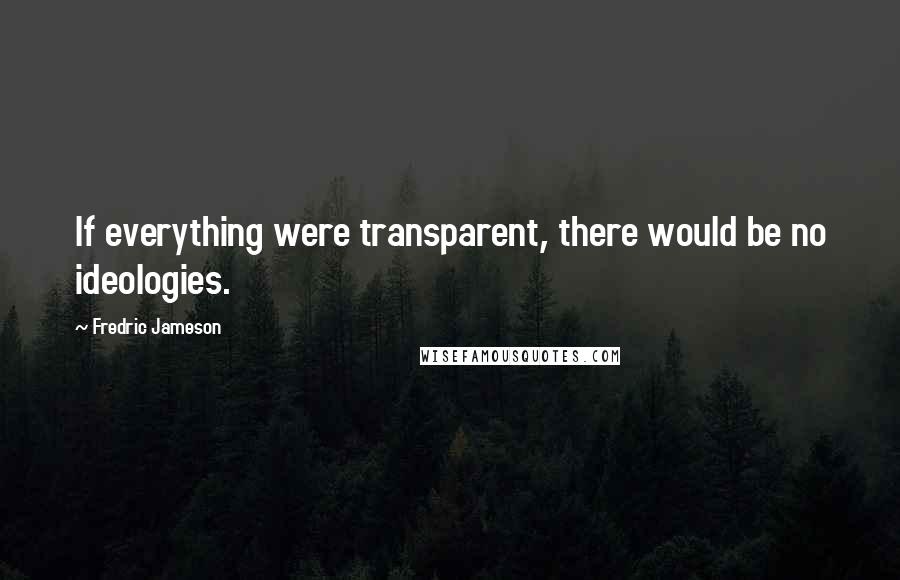 If everything were transparent, there would be no ideologies.

~ Fredric Jameson

WISEFAMOUSQUOTES.COM